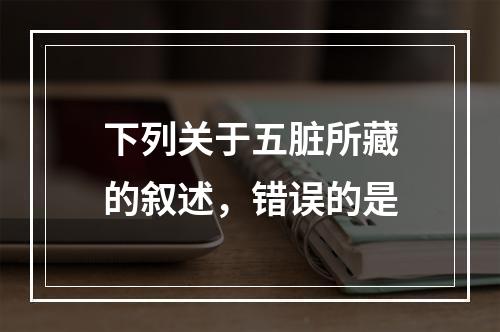 下列关于五脏所藏的叙述，错误的是